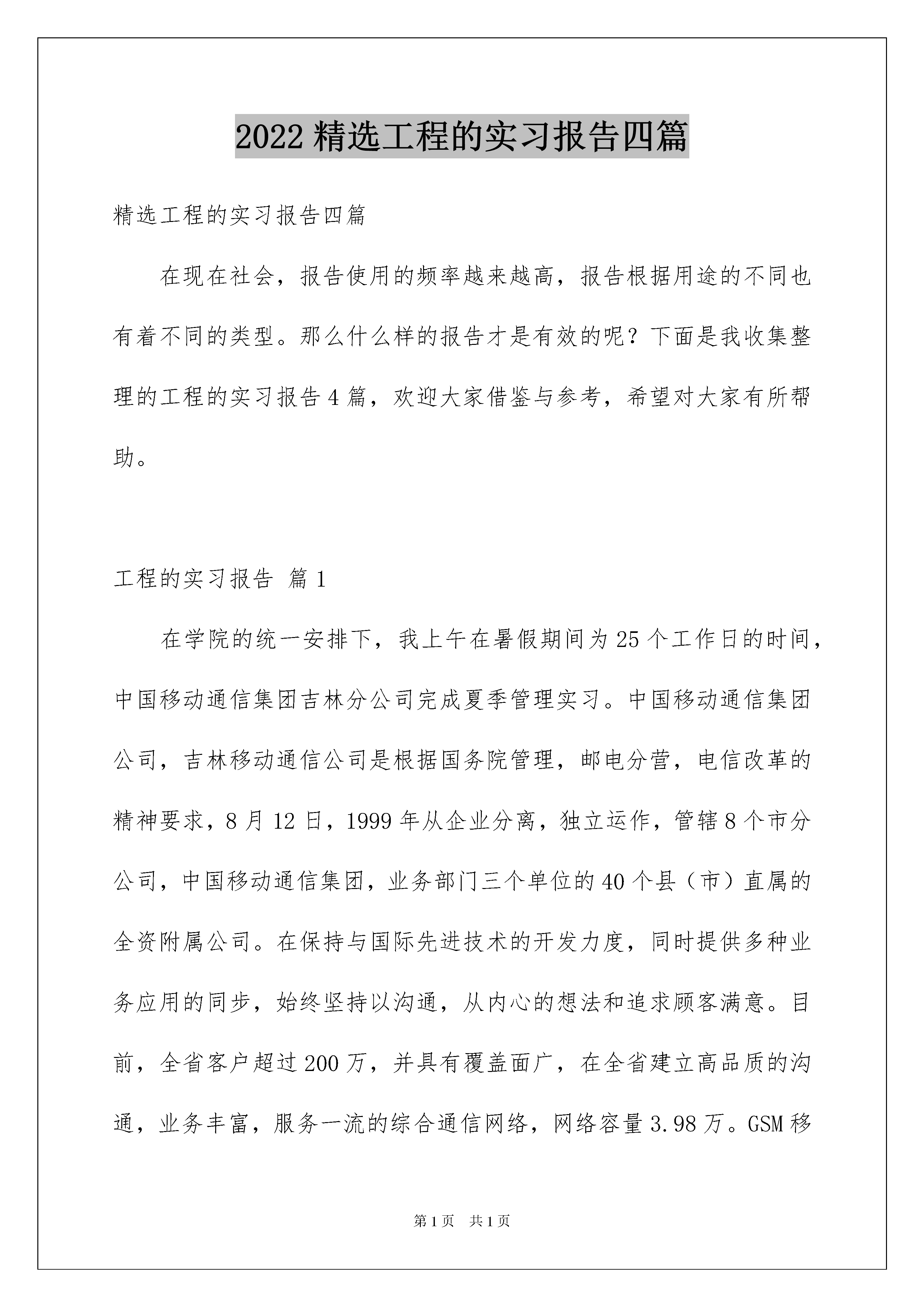 2022 精选工程的实习报告四篇

精选工程的实习报告四篇

在现在社会，报告使用的频率越来越高，报告根据用途的不同也有着不同的类型。那么什么样的报告才是有效的呢？下面是我收集整理的工程的实习报告 4 篇，欢迎大家借鉴与参考，希望对大家有所帮助。

工程的实习报告 篇 1

在学院的统一安排下，我上午在暑假期间为 25 个工作日的时间，中国移动通信集团吉林分公司完成夏季管理实习。中国移动通信集团公司，吉林移动通信公司是根据国务院管理，邮电分营，电信改革的精神要求，8 月 12 日，1999 年从企业分离，独立运作，管辖 8 个市分公司，中国移动通信集团，业务部门三个单位的 40 个县（市）直属的全资附属公司。在保持与国际先进技术的开发力度，同时提供多种业务应用的同步，始终坚持以沟通，从内心的想法和追求顾客满意。目前，全省客户超过 200 万，并具有覆盖面广，在全省建立高品质的沟通，业务丰富，服务一流的综合通信网络，网络容量 3.98 万。GSM 移

第 1 页　共 1 页